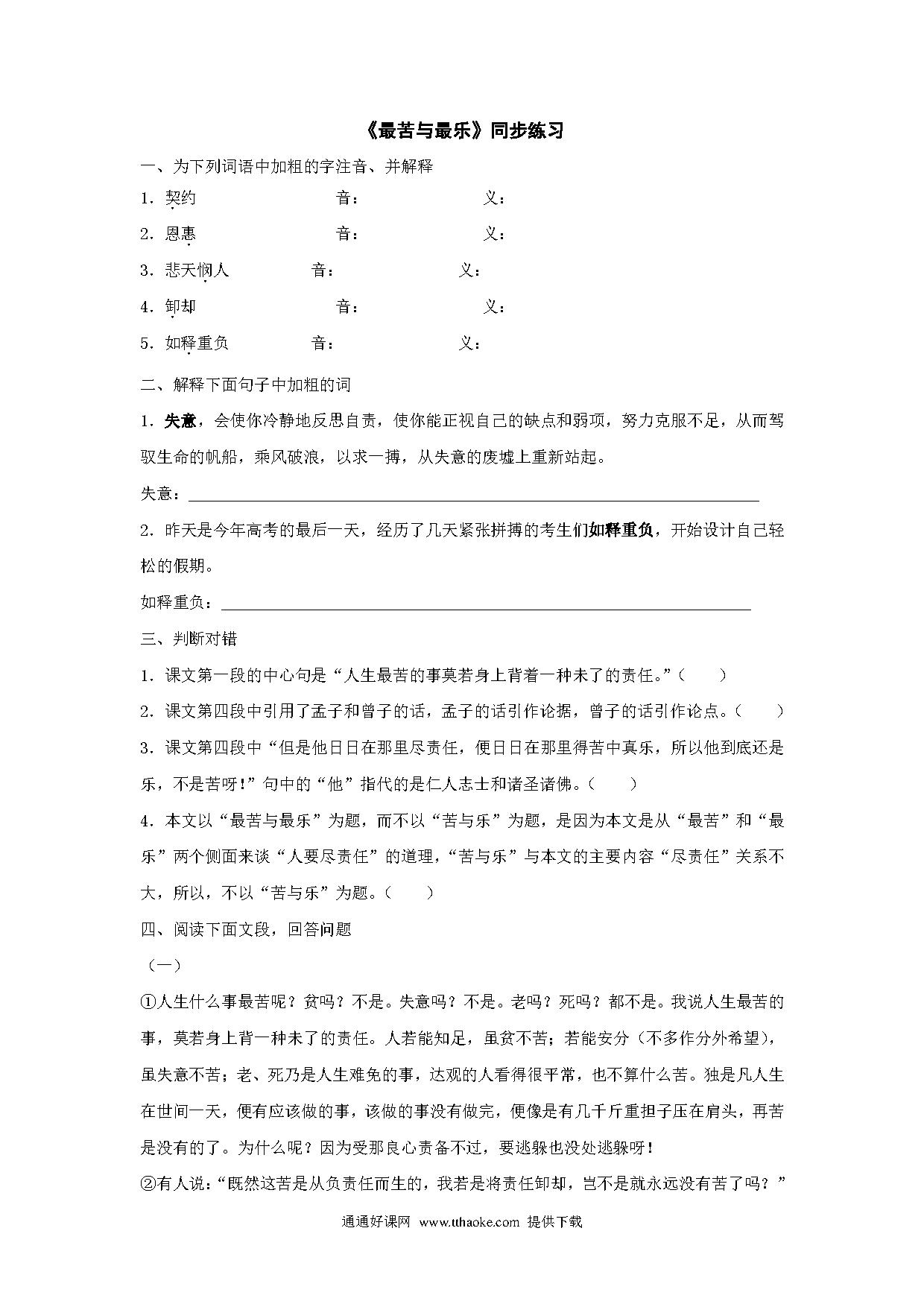 《最苦与最乐》同步练习

一、为下列词语中加粗的字注音、并解释

1．契约　　音：　　义：

2．恩惠　　音：　　义：

3．悲天悯人　　音：　　义：

4．卸却　　音：　　义：

5．如释重负　　音：　　义：

二、解释下面句子中加粗的词

1．失意，会使你冷静地反思自责，使你能正视自己的缺点和弱项，努力克服不足，从而驾驭生命的帆船，乘风破浪，以求一搏，从失意的废墟上重新站起。

失意：

2．昨天是今年高考的最后一天，经历了几天紧张拼搏的考生们如释重负，开始设计自己轻松的假期。

如释重负：

三、判断对错

1．课文第一段的中心句是“人生最苦的事莫若身上背着一种未了的责任。”（　）

2．课文第四段中引用了孟子和曾子的话，孟子的话引作论据，曾子的话引作论点。（　）

3．课文第四段中“但是他日日在那里尽责任，便日日在那里得苦中真乐，所以他到底还是乐，不是苦呀！”句中的“他”指代的是仁人志士和诸圣诸佛。（　）

4．本文以“最苦与最乐”为题，而不以“苦与乐”为题，是因为本文是从“最苦”和“最乐”两个侧面来谈“人要尽责任”的道理，“苦与乐”与本文的主要内容“尽责任”关系不大，所以，不以“苦与乐”为题。（　）

四、阅读下面文段，回答问题

（一）

①人生什么事最苦呢？贫吗？不是。失意吗？不是。老吗？死吗？都不是。我说人生最苦的事，莫若身上背一种未了的责任。人若能知足，虽贫不苦；若能安分（不多作分外希望），虽失意不苦；老、死乃是人生难免的事，达观的人看得很平常，也不算什么苦。独是凡人生在世间一天，便有应该做的事，该做的事没有做完，便像是有几千斤重担子压在肩头，再苦是没有的了。为什么呢？因为受那良心责备不过，要逃躲也没处逃躲呀！

②有人说：“既然这苦是从负责任而生的，我若是将责任卸却，岂不是就永远没有苦了吗？”

通通好课网 www.tthaoke.com 提供下载